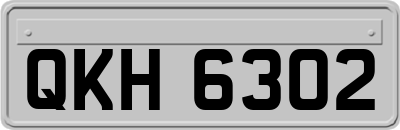 QKH 6302